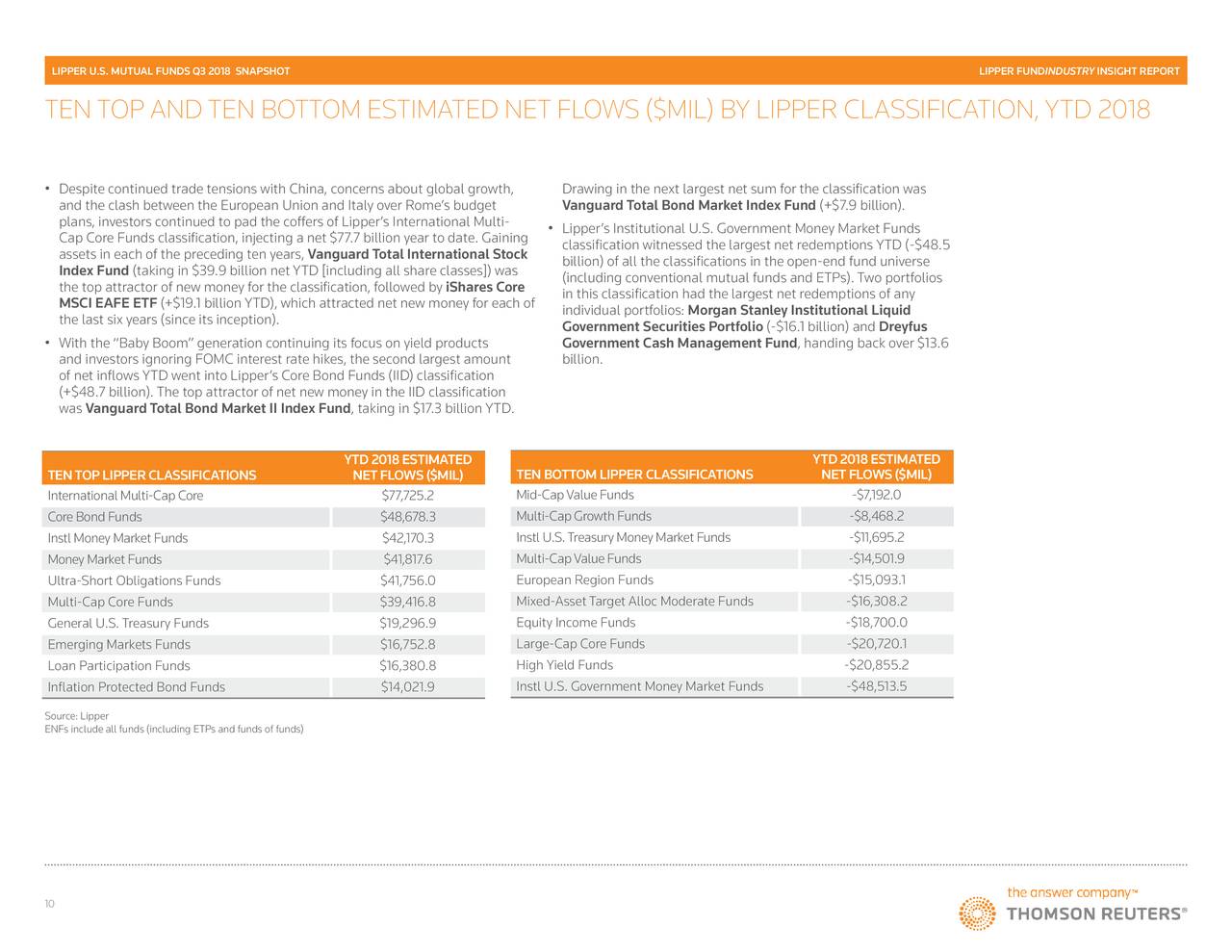 LIPPER U.S. MUTUAL FUNDS Q3 2018 SNAPSHOT

LIPPER FUNDINDUSTRY INSIGHT REPORT

TEN TOP AND TEN BOTTOM ESTIMATED NET FLOWS ($MIL) BY LIPPER CLASSIFICATION, YTD 2018

• Despite continued trade tensions with China, concerns about global growth, and the clash between the European Union and Italy over Rome's budget plans, investors continued to pad the coffers of Lipper's International Multi-Cap Core Funds classification, injecting a net $77.7 billion year to date. Gaining assets in each of the preceding ten years, Vanguard Total International Stock Index Fund (taking in $39.9 billion net YTD [including all share classes]) was the top attractor of new money for the classification, followed by iShares Core MSCI EAFE ETF (+$19.1 billion YTD), which attracted net new money for each of the last six years (since its inception).

• With the "Baby Boom" generation continuing its focus on yield products and investors ignoring FOMC interest rate hikes, the second largest amount of net inflows YTD went into Lipper's Core Bond Funds (IID) classification (+$48.7 billion). The top attractor of net new money in the IID classification was Vanguard Total Bond Market II Index Fund, taking in $17.3 billion YTD.

Drawing in the next largest net sum for the classification was Vanguard Total Bond Market Index Fund (+$7.9 billion).

• Lipper's Institutional U.S. Government Money Market Funds classification witnessed the largest net redemptions YTD (-$48.5 billion) of all the classifications in the open-end fund universe (including conventional mutual funds and ETPs). Two portfolios in this classification had the largest net redemptions of any individual portfolios: Morgan Stanley Institutional Liquid Government Securities Portfolio (-$16.1 billion) and Dreyfus Government Cash Management Fund, handing back over $13.6 billion.

| TEN TOP LIPPER CLASSIFICATIONS | YTD 2018 ESTIMATED NET FLOWS ($MIL) |
|---|---|
| International Multi-Cap Core | $77,725.2 |
| Core Bond Funds | $48,678.3 |
| Instl Money Market Funds | $42,170.3 |
| Money Market Funds | $41,817.6 |
| Ultra-Short Obligations Funds | $41,756.0 |
| Multi-Cap Core Funds | $39,416.8 |
| General U.S. Treasury Funds | $19,296.9 |
| Emerging Markets Funds | $16,752.8 |
| Loan Participation Funds | $16,380.8 |
| Inflation Protected Bond Funds | $14,021.9 |

| TEN BOTTOM LIPPER CLASSIFICATIONS | YTD 2018 ESTIMATED NET FLOWS ($MIL) |
|---|---|
| Mid-Cap Value Funds | -$7,192.0 |
| Multi-Cap Growth Funds | -$8,468.2 |
| Instl U.S. Treasury Money Market Funds | -$11,695.2 |
| Multi-Cap Value Funds | -$14,501.9 |
| European Region Funds | -$15,093.1 |
| Mixed-Asset Target Alloc Moderate Funds | -$16,308.2 |
| Equity Income Funds | -$18,700.0 |
| Large-Cap Core Funds | -$20,720.1 |
| High Yield Funds | -$20,855.2 |
| Instl U.S. Government Money Market Funds | -$48,513.5 |

Source: Lipper
ENFs include all funds (including ETPs and funds of funds)

10

the answer company™
THOMSON REUTERS®